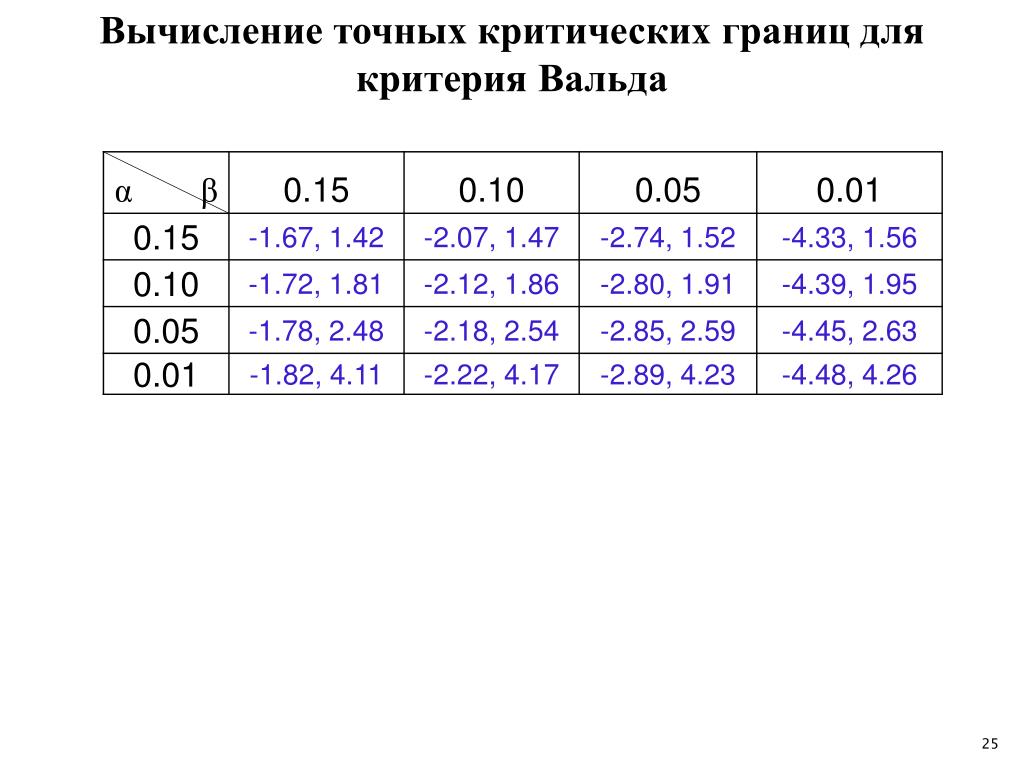 Вычисление точных критических границ для критерия Вальда

| α β | 0.15 | 0.10 | 0.05 | 0.01 |
|---|---|---|---|---|
| 0.15 | -1.67, 1.42 | -2.07, 1.47 | -2.74, 1.52 | -4.33, 1.56 |
| 0.10 | -1.72, 1.81 | -2.12, 1.86 | -2.80, 1.91 | -4.39, 1.95 |
| 0.05 | -1.78, 2.48 | -2.18, 2.54 | -2.85, 2.59 | -4.45, 2.63 |
| 0.01 | -1.82, 4.11 | -2.22, 4.17 | -2.89, 4.23 | -4.48, 4.26 |

25